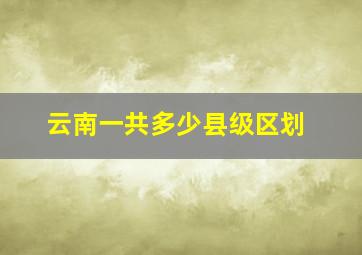 云南一共多少县级区划